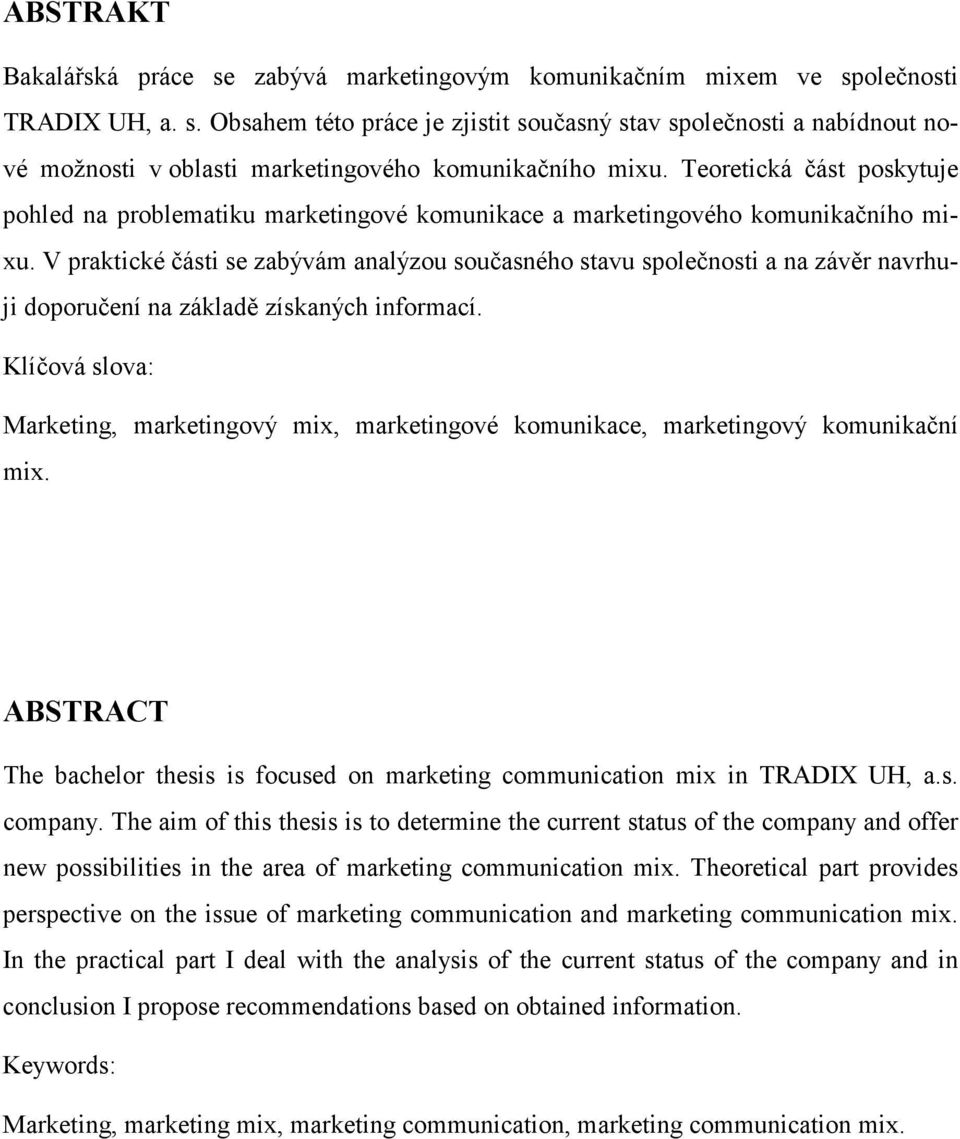 ABSTRAKT

Bakalářská práce se zabývá marketingovým komunikačním mixem ve společnosti TRADIX UH, a. s. Obsahem této práce je zjistit současný stav společnosti a nabídnout nové možnosti v oblasti marketingového komunikačního mixu. Teoretická část poskytuje pohled na problematiku marketingové komunikace a marketingového komunikačního mixu. V praktické části se zabývám analýzou současného stavu společnosti a na závěr navrhuji doporučení na základě získaných informací.

Klíčová slova:

Marketing, marketingový mix, marketingové komunikace, marketingový komunikační mix.

ABSTRACT

The bachelor thesis is focused on marketing communication mix in TRADIX UH, a.s. company. The aim of this thesis is to determine the current status of the company and offer new possibilities in the area of marketing communication mix. Theoretical part provides perspective on the issue of marketing communication and marketing communication mix. In the practical part I deal with the analysis of the current status of the company and in conclusion I propose recommendations based on obtained information.

Keywords:

Marketing, marketing mix, marketing communication, marketing communication mix.